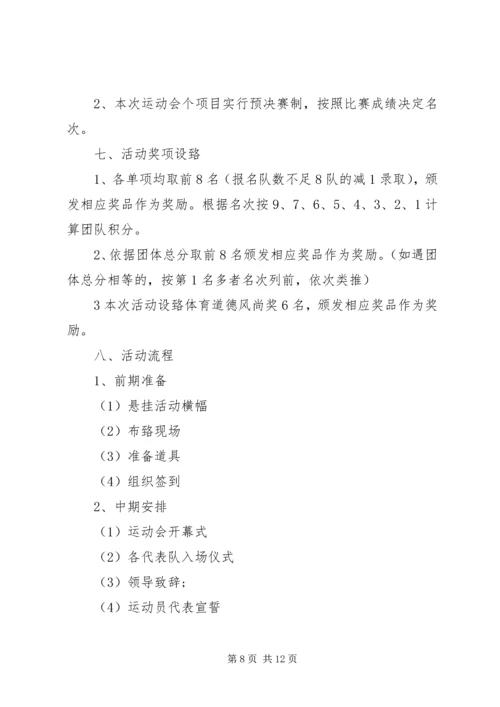 2、本次运动会个项目实行预决赛制，按照比赛成绩决定名次。

七、活动奖项设臵

1、各单项均取前8名（报名队数不足8队的减1录取），颁发相应奖品作为奖励。根据名次按9、7、6、5、4、3、2、1计算团队积分。

2、依据团体总分取前8名颁发相应奖品作为奖励。（如遇团体总分相等的，按第1名多者名次列前，依次类推）

3本次活动设臵体育道德风尚奖6名，颁发相应奖品作为奖励。

八、活动流程

1、前期准备

（1）悬挂活动横幅

（2）布臵现场

（3）准备道具

（4）组织签到

2、中期安排

（1）运动会开幕式

（2）各代表队入场仪式

（3）领导致辞；

（4）运动员代表宣誓

第8页 共12页